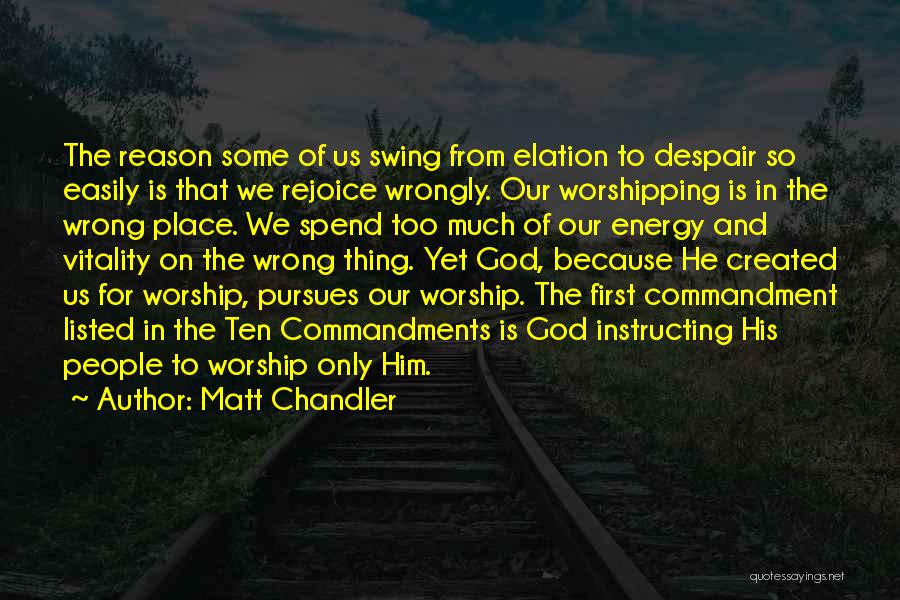 The reason some of us swing from elation to despair so easily is that we rejoice wrongly. Our worshipping is in the wrong place. We spend too much of our energy and vitality on the wrong thing. Yet God, because He created us for worship, pursues our worship. The first commandment listed in the Ten Commandments is God instructing His people to worship only Him.

~ Author: Matt Chandler

quotessayings.net